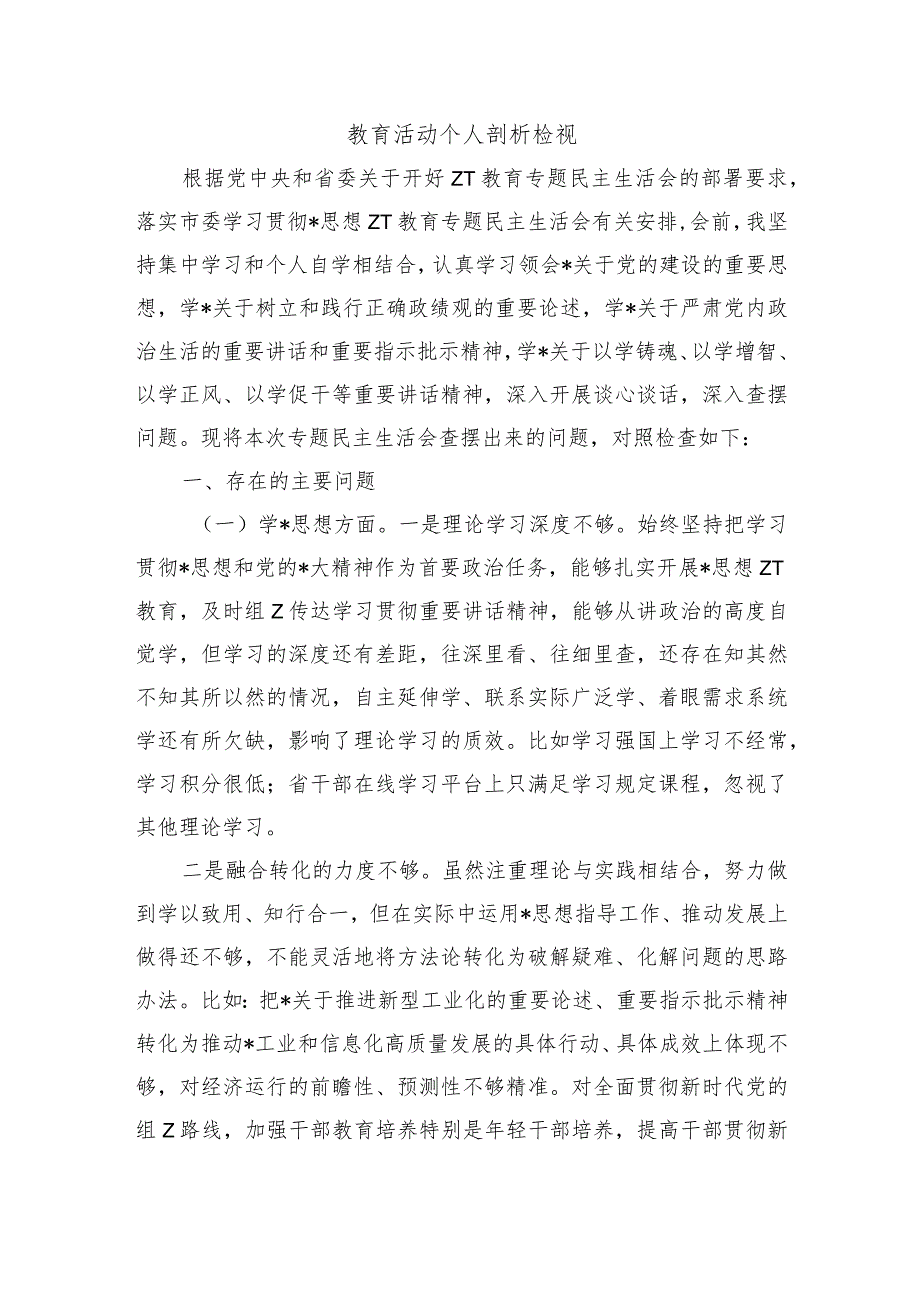 教育活动个人剖析检视

根据党中央和省委关于开好ZT教育专题民主生活会的部署要求，落实市委学习贯彻*思想ZT教育专题民主生活会有关安排，会前，我坚持集中学习和个人自学相结合，认真学习领会*关于党的建设的重要思想，学*关于树立和践行正确政绩观的重要论述，学*关于严肃党内政治生活的重要讲话和重要指示批示精神，学*关于以学铸魂、以学增智、以学正风、以学促干等重要讲话精神，深入开展谈心谈话，深入查摆问题。现将本次专题民主生活会查摆出来的问题，对照检查如下：

一、存在的主要问题

（一）学*思想方面。一是理论学习深度不够。始终坚持把学习贯彻*思想和党的*大精神作为首要政治任务，能够扎实开展*思想ZT教育，及时组Z传达学习贯彻重要讲话精神，能够从讲政治的高度自觉学，但学习的深度还有差距，往深里看、往细里查，还存在知其然不知其所以然的情况，自主延伸学、联系实际广泛学、着眼需求系统学还有所欠缺，影响了理论学习的质效。比如学习强国上学习不经常，学习积分很低；省干部在线学习平台上只满足学习规定课程，忽视了其他理论学习。

二是融合转化的力度不够。虽然注重理论与实践相结合，努力做到学以致用、知行合一，但在实际中运用*思想指导工作、推动发展上做得还不够，不能灵活地将方法论转化为破解疑难、化解问题的思路办法。比如：把*关于推进新型工业化的重要论述、重要指示批示精神转化为推动*工业和信息化高质量发展的具体行动、具体成效上体现不够，对经济运行的前瞻性、预测性不够精准。对全面贯彻新时代党的组Z路线，加强干部教育培养特别是年轻干部培养，提高干部贯彻新